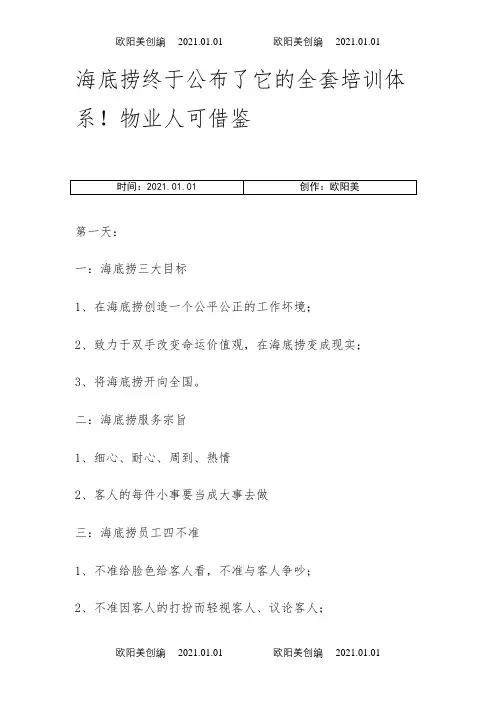 欧阳美创编 2021.01.01 欧阳美创编 2021.01.01

海底捞终于公布了它的全套培训体系！物业人可借鉴

| 时间：2021.01.01 | 创作：欧阳美 |
|---|---|

第一天：

一：海底捞三大目标

1、在海底捞创造一个公平公正的工作坏境；

2、致力于双手改变命运价值观，在海底捞变成现实；

3、将海底捞开向全国。

二：海底捞服务宗旨

1、细心、耐心、周到、热情

2、客人的每件小事要当成大事去做

三：海底捞员工四不准

1、不准给脸色给客人看，不准与客人争吵；

2、不准因客人的打扮而轻视客人、议论客人；

欧阳美创编 2021.01.01 欧阳美创编 2021.01.01